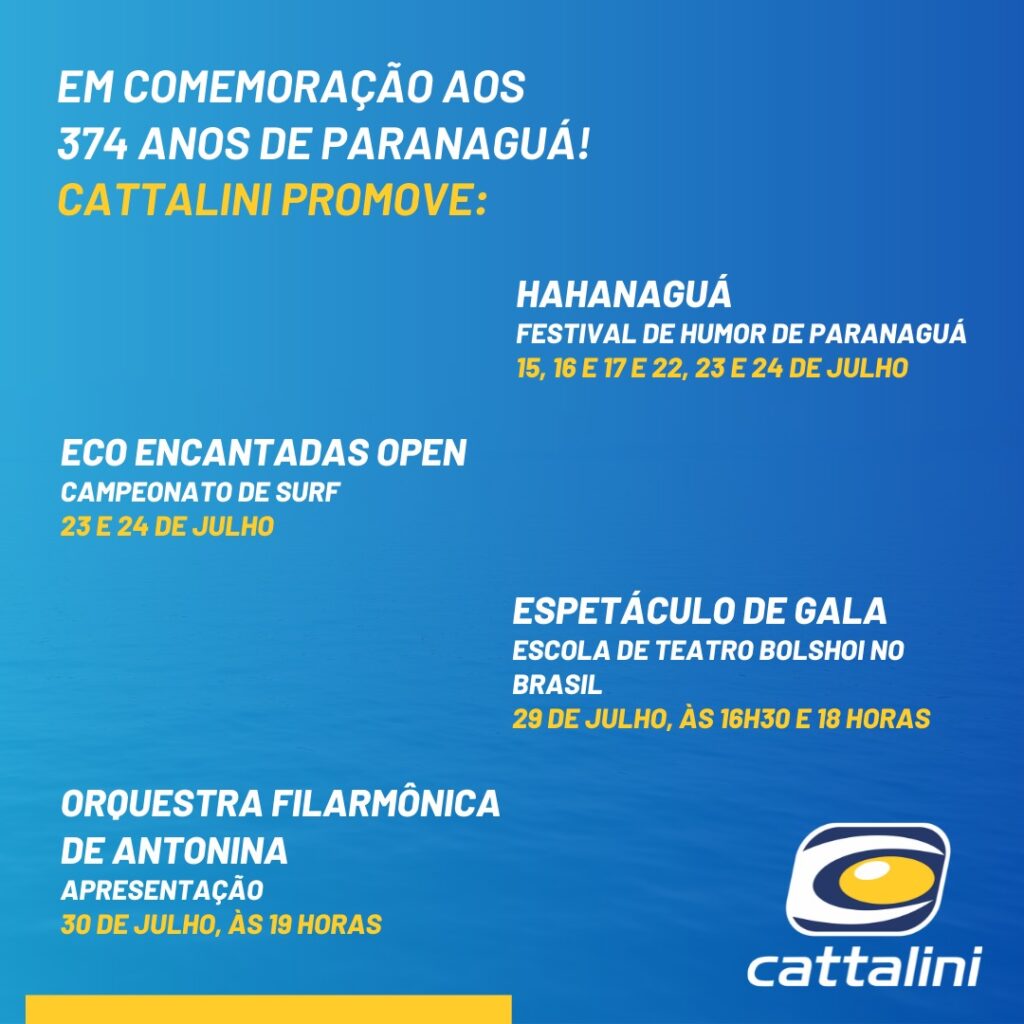 EM COMEMORAÇÃO AOS 374 ANOS DE PARANAGUÁ!
CATTALINI PROMOVE:

HAHANAGUÁ
FESTIVAL DE HUMOR DE PARANAGUÁ
15, 16 E 17 E 22, 23 E 24 DE JULHO

ECO ENCANTADAS OPEN
CAMPEONATO DE SURF
23 E 24 DE JULHO

ESPETÁCULO DE GALA
ESCOLA DE TEATRO BOLSHOI NO BRASIL
29 DE JULHO, ÀS 16H30 E 18 HORAS

ORQUESTRA FILARMÔNICA DE ANTONINA
APRESENTAÇÃO
30 DE JULHO, ÀS 19 HORAS

cattalini